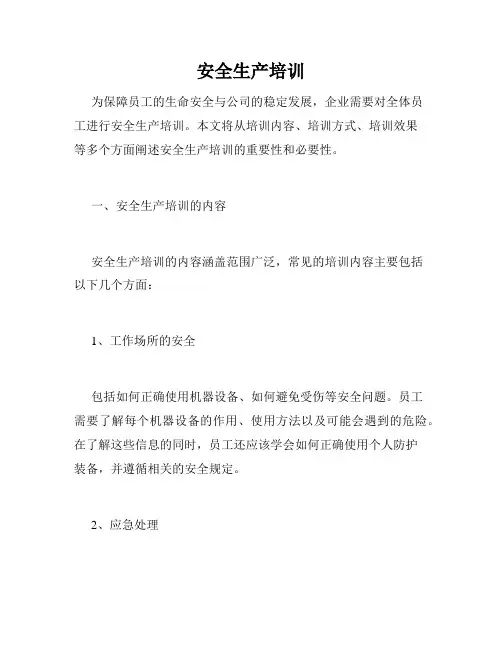 安全生产培训

为保障员工的生命安全与公司的稳定发展，企业需要对全体员工进行安全生产培训。本文将从培训内容、培训方式、培训效果等多个方面阐述安全生产培训的重要性和必要性。

一、安全生产培训的内容

安全生产培训的内容涵盖范围广泛，常见的培训内容主要包括以下几个方面：

1、工作场所的安全

包括如何正确使用机器设备、如何避免受伤等安全问题。员工需要了解每个机器设备的作用、使用方法以及可能会遇到的危险。在了解这些信息的同时，员工还应该学会如何正确使用个人防护装备，并遵循相关的安全规定。

2、应急处理